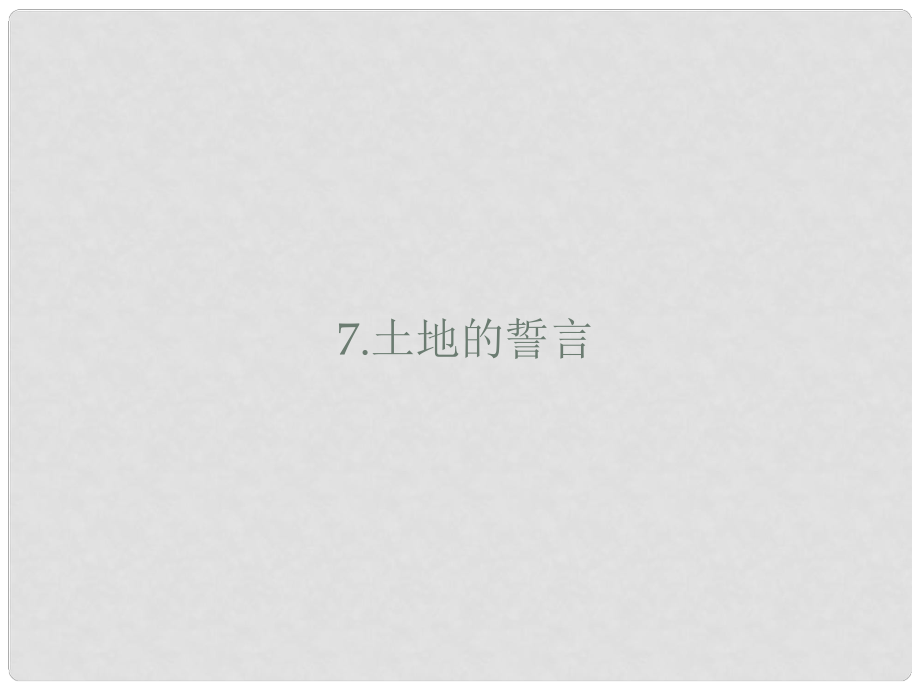 7.土地的誓言